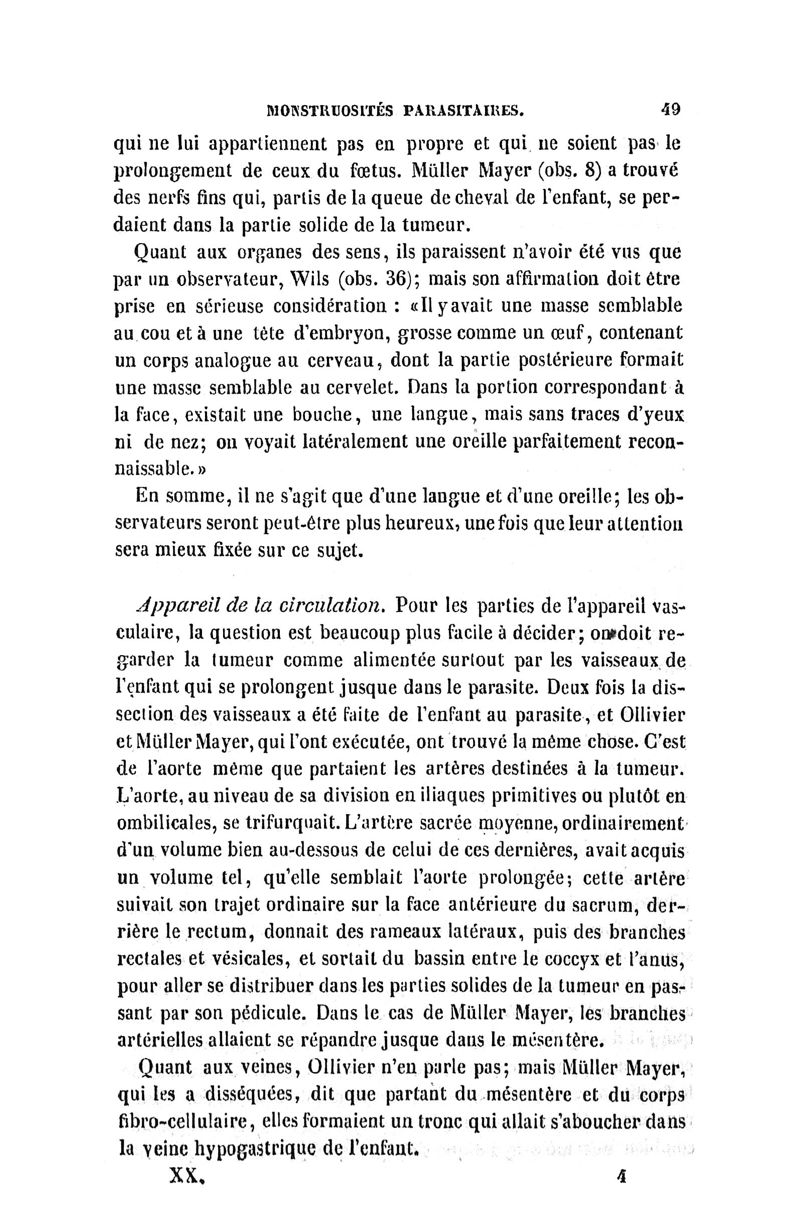 MONSTRUOSITÉS PARASITAIRES. 49

qui ne lui appartiennent pas en propre et qui ne soient pas le prolongement de ceux du fœtus. Müller Mayer (obs. 8) a trouvé des nerfs fins qui, partis de la queue de cheval de l'enfant, se perdaient dans la partie solide de la tumeur.

Quant aux organes des sens, ils paraissent n'avoir été vus que par un observateur, Wils (obs. 36); mais son affirmation doit être prise en sérieuse considération : «Il y avait une masse semblable au cou et à une tête d'embryon, grosse comme un œuf, contenant un corps analogue au cerveau, dont la partie postérieure formait une masse semblable au cervelet. Dans la portion correspondant à la face, existait une bouche, une langue, mais sans traces d'yeux ni de nez; on voyait latéralement une oreille parfaitement reconnaissable.»

En somme, il ne s'agit que d'une langue et d'une oreille; les observateurs seront peut-être plus heureux, une fois que leur attention sera mieux fixée sur ce sujet.

Appareil de la circulation. Pour les parties de l'appareil vasculaire, la question est beaucoup plus facile à décider; on doit regarder la tumeur comme alimentée surtout par les vaisseaux de l'enfant qui se prolongent jusque dans le parasite. Deux fois la dissection des vaisseaux a été faite de l'enfant au parasite, et Ollivier et Müller Mayer, qui l'ont exécutée, ont trouvé la même chose. C'est de l'aorte même que partaient les artères destinées à la tumeur. L'aorte, au niveau de sa division en iliaques primitives ou plutôt en ombilicales, se trifurquait. L'artère sacrée moyenne, ordinairement d'un volume bien au-dessous de celui de ces dernières, avait acquis un volume tel, qu'elle semblait l'aorte prolongée; cette artère suivait son trajet ordinaire sur la face antérieure du sacrum, derrière le rectum, donnait des rameaux latéraux, puis des branches rectales et vésicales, et sortait du bassin entre le coccyx et l'anus, pour aller se distribuer dans les parties solides de la tumeur en passant par son pédicule. Dans le cas de Müller Mayer, les branches artérielles allaient se répandre jusque dans le mésentère.

Quant aux veines, Ollivier n'en parle pas; mais Müller Mayer, qui les a disséquées, dit que partant du mésentère et du corps fibro-cellulaire, elles formaient un tronc qui allait s'aboucher dans la veine hypogastrique de l'enfant.

XX. 4